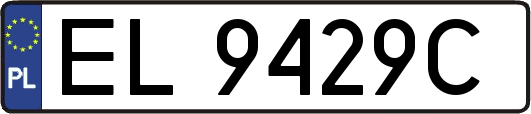 PL
EL 9429C